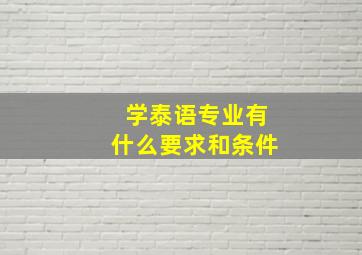 学泰语专业有什么要求和条件